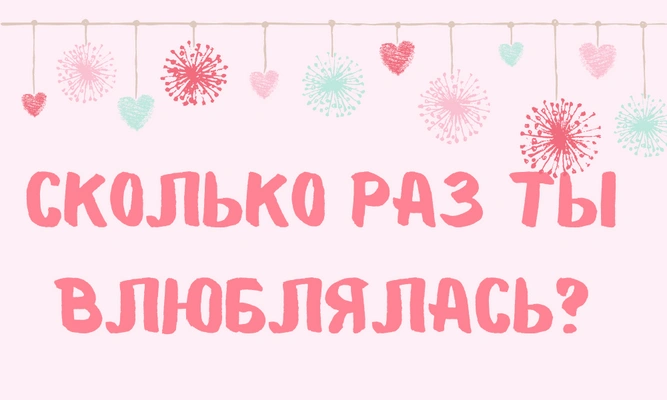 СКОЛЬКО РАЗ ТЫ ВЛЮБЛЯЛАСЬ?